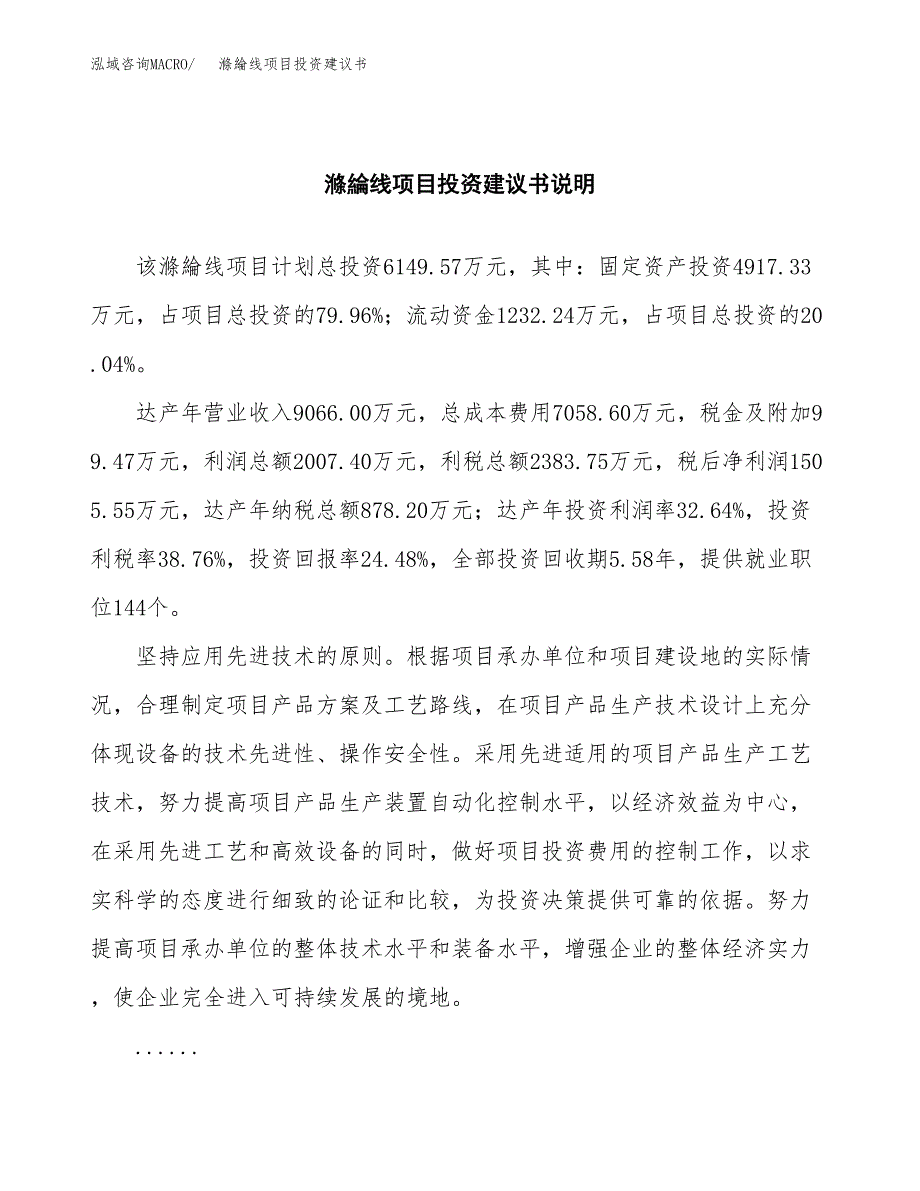 泓域咨询MACRO/　　滌綸线项目投资建议书

滌綸线项目投资建议书说明

该滌綸线项目计划总投资6149.57万元，其中：固定资产投资4917.33万元，占项目总投资的79.96%；流动资金1232.24万元，占项目总投资的20.04%。

达产年营业收入9066.00万元，总成本费用7058.60万元，税金及附加99.47万元，利润总额2007.40万元，利税总额2383.75万元，税后净利润1505.55万元，达产年纳税总额878.20万元；达产年投资利润率32.64%，投资利税率38.76%，投资回报率24.48%，全部投资回收期5.58年，提供就业职位144个。

坚持应用先进技术的原则。根据项目承办单位和项目建设地的实际情况，合理制定项目产品方案及工艺路线，在项目产品生产技术设计上充分体现设备的技术先进性、操作安全性。采用先进适用的项目产品生产工艺技术，努力提高项目产品生产装置自动化控制水平，以经济效益为中心，在采用先进工艺和高效设备的同时，做好项目投资费用的控制工作，以求实科学的态度进行细致的论证和比较，为投资决策提供可靠的依据。努力提高项目承办单位的整体技术水平和装备水平，增强企业的整体经济实力，使企业完全进入可持续发展的境地。

......